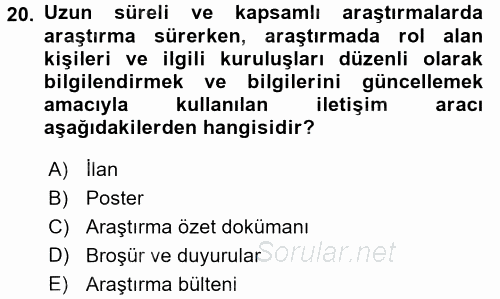 20. Uzun süreli ve kapsamlı araştırmalarda araştırma sürerken, araştırmada rol alan kişileri ve ilgili kuruluşları düzenli olarak bilgilendirmek ve bilgilerini güncellemek amacıyla kullanılan iletişim aracı aşağıdakilerden hangisidir?

A) İlan
B) Poster
C) Araştırma özet dokümanı
D) Broşür ve duyurular
E) Araştırma bülteni

Sorular.net